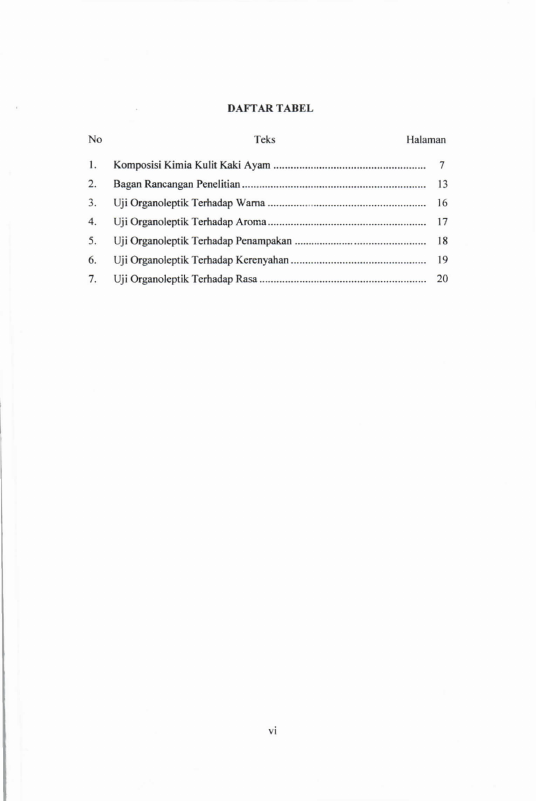 DAFTAR TABEL

No Teks Halaman

1. Komposisi Kimia Kulit Kaki Ayam 7
2. Bagan Rancangan Penelitian 13
3. Uji Organoleptik Terhadap Warna 16
4. Uji Organoleptik Terhadap Aroma 17
5. Uji Organoleptik Terhadap Penampakan 18
6. Uji Organoleptik Terhadap Kerenyahan 19
7. Uji Organoleptik Terhadap Rasa 20

vi